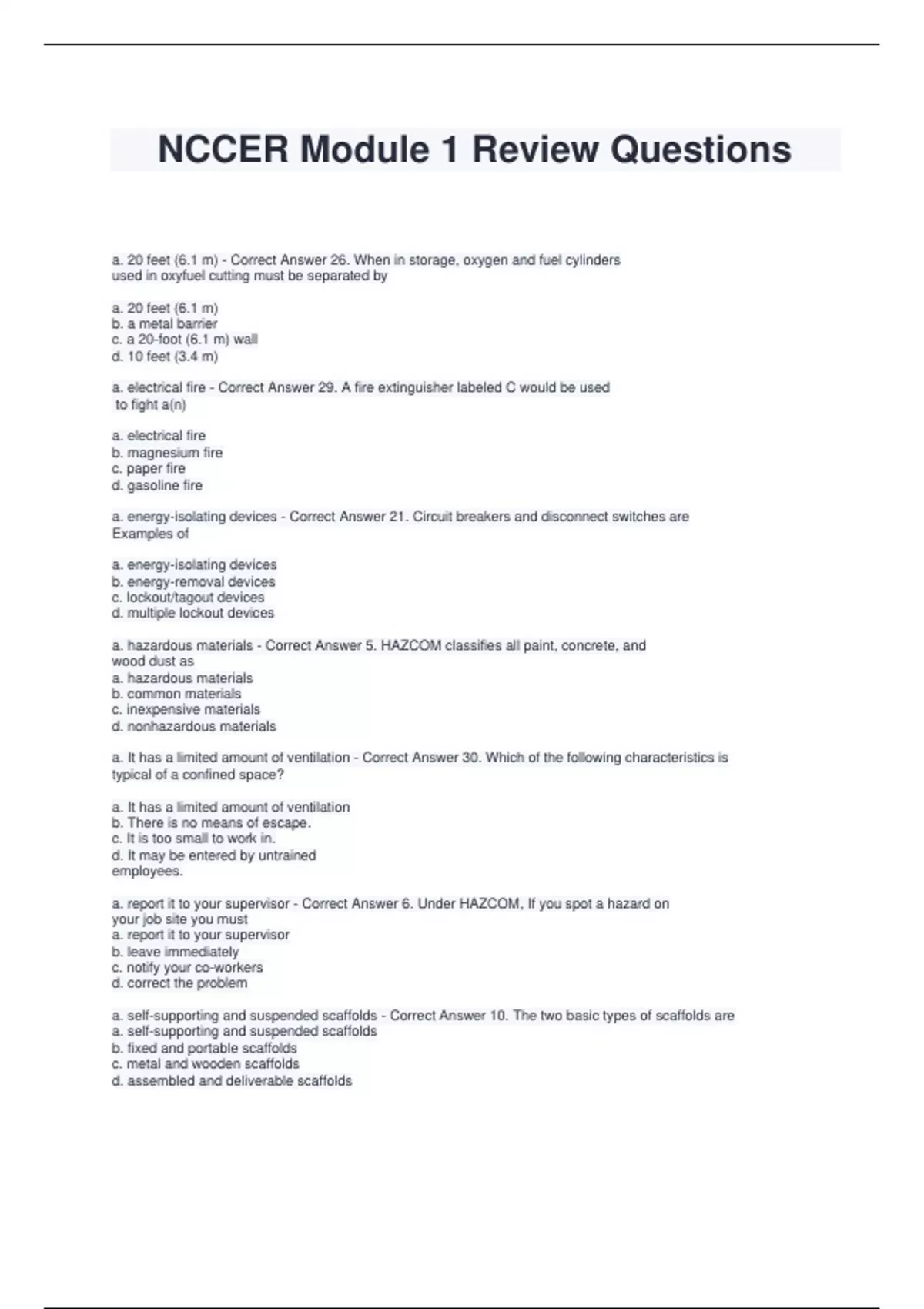 NCCER Module 1 Review Questions

a. 20 feet (6.1 m) - Correct Answer 26. When in storage, oxygen and fuel cylinders used in oxyfuel cutting must be separated by

a. 20 feet (6.1 m)
b. a metal barrier
c. a 20-foot (6.1 m) wall
d. 10 feet (3.4 m)

a. electrical fire - Correct Answer 29. A fire extinguisher labeled C would be used to fight a(n)

a. electrical fire
b. magnesium fire
c. paper fire
d. gasoline fire

a. energy-isolating devices - Correct Answer 21. Circuit breakers and disconnect switches are Examples of

a. energy-isolating devices
b. energy-removal devices
c. lockout/tagout devices
d. multiple lockout devices

a. hazardous materials - Correct Answer 5. HAZCOM classifies all paint, concrete, and wood dust as
a. hazardous materials
b. common materials
c. inexpensive materials
d. nonhazardous materials

a. It has a limited amount of ventilation - Correct Answer 30. Which of the following characteristics is typical of a confined space?

a. It has a limited amount of ventilation
b. There is no means of escape.
c. It is too small to work in.
d. It may be entered by untrained employees.

a. report it to your supervisor - Correct Answer 6. Under HAZCOM, If you spot a hazard on your job site you must
a. report it to your supervisor
b. leave immediately
c. notify your co-workers
d. correct the problem

a. self-supporting and suspended scaffolds - Correct Answer 10. The two basic types of scaffolds are
a. self-supporting and suspended scaffolds
b. fixed and portable scaffolds
c. metal and wooden scaffolds
d. assembled and deliverable scaffolds